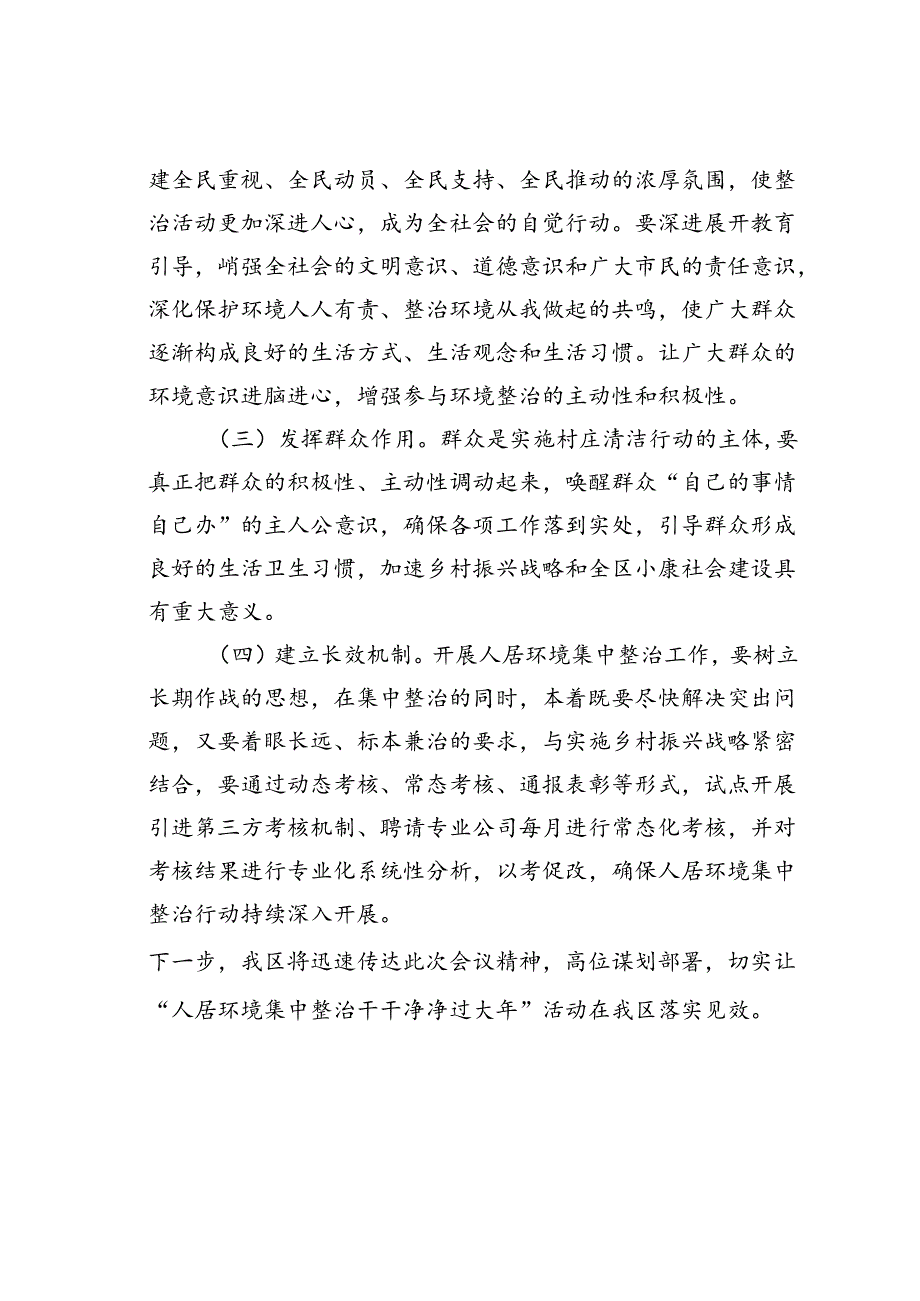 建全民重视、全民动员、全民支持、全民推动的浓厚氛围，使整治活动更加深进人心，成为全社会的自觉行动。要深进展开教育引导，峭强全社会的文明意识、道德意识和广大市民的责任意识，深化保护环境人人有责、整治环境从我做起的共鸣，使广大群众逐渐构成良好的生活方式、生活观念和生活习惯。让广大群众的环境意识进脑进心，增强参与环境整治的主动性和积极性。

（三）发挥群众作用。群众是实施村庄清洁行动的主体，要真正把群众的积极性、主动性调动起来，唤醒群众“自己的事情自己办”的主人公意识，确保各项工作落到实处，引导群众形成良好的生活卫生习惯，加速乡村振兴战略和全区小康社会建设具有重大意义。

（四）建立长效机制。开展人居环境集中整治工作，要树立长期作战的思想，在集中整治的同时，本着既要尽快解决突出问题，又要着眼长远、标本兼治的要求，与实施乡村振兴战略紧密结合，要通过动态考核、常态考核、通报表彰等形式，试点开展引进第三方考核机制、聘请专业公司每月进行常态化考核，并对考核结果进行专业化系统性分析，以考促改，确保人居环境集中整治行动持续深入开展。

下一步，我区将迅速传达此次会议精神，高位谋划部署，切实让“人居环境集中整治干干净净过大年”活动在我区落实见效。